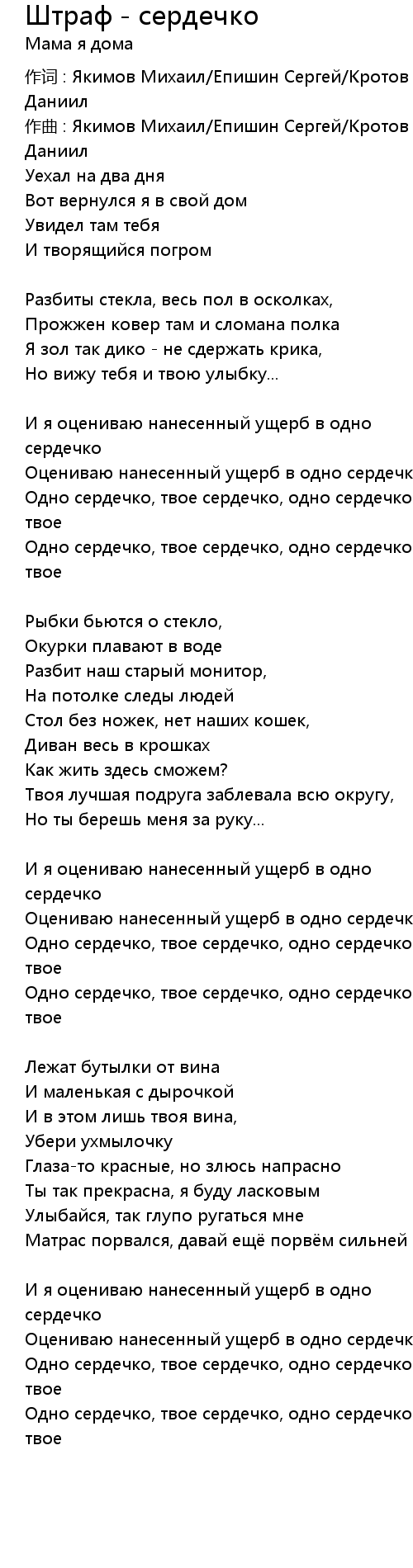 Штраф - сердечко
Мама я дома
作词 : Якимов Михаил/Епишин Сергей/Кротов Даниил
作曲 : Якимов Михаил/Епишин Сергей/Кротов Даниил
Уехал на два дня
Вот вернулся я в свой дом
Увидел там тебя
И творящийся погром

Разбиты стекла, весь пол в осколках,
Прожжен ковер там и сломана полка
Я зол так дико - не сдержать крика,
Но вижу тебя и твою улыбку...

И я оцениваю нанесенный ущерб в одно сердечко
Оцениваю нанесенный ущерб в одно сердечк
Одно сердечко, твое сердечко, одно сердечко твое
Одно сердечко, твое сердечко, одно сердечко твое

Рыбки бьются о стекло,
Окурки плавают в воде
Разбит наш старый монитор,
На потолке следы людей
Стол без ножек, нет наших кошек,
Диван весь в крошках
Как жить здесь сможем?
Твоя лучшая подруга заблевала всю округу,
Но ты берешь меня за руку...

И я оцениваю нанесенный ущерб в одно сердечко
Оцениваю нанесенный ущерб в одно сердечк
Одно сердечко, твое сердечко, одно сердечко твое
Одно сердечко, твое сердечко, одно сердечко твое

Лежат бутылки от вина
И маленькая с дырочкой
И в этом лишь твоя вина,
Убери ухмылочку
Глаза-то красные, но злюсь напрасно
Ты так прекрасна, я буду ласковым
Улыбайся, так глупо ругаться мне
Матрас порвался, давай ещё порвём сильней

И я оцениваю нанесенный ущерб в одно сердечко
Оцениваю нанесенный ущерб в одно сердечк
Одно сердечко, твое сердечко, одно сердечко твое
Одно сердечко, твое сердечко, одно сердечко твое